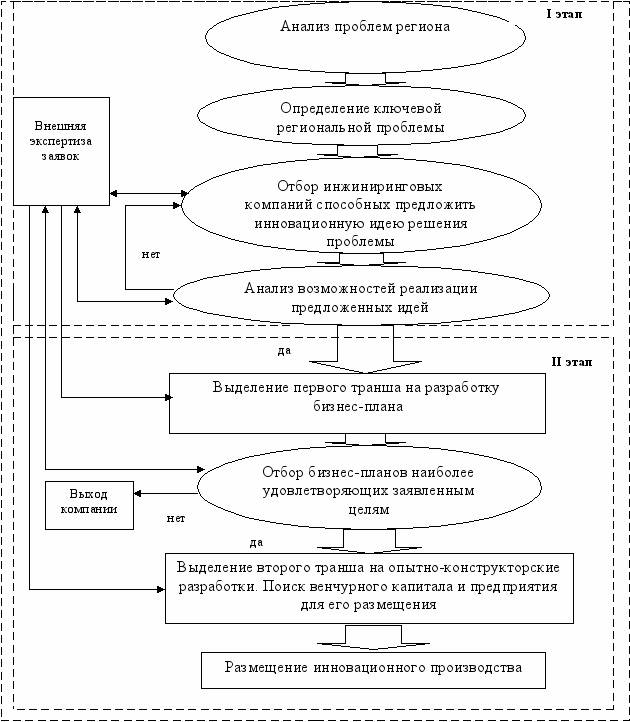 I этап

Анализ проблем региона

Определение ключевой региональной проблемы

Внешняя экспертиза заявок

Отбор инжиниринговых компаний способных предложить инновационную идею решения проблемы

нет

Анализ возможностей реализации предложенных идей

да

II этап

Выделение первого транша на разработку бизнес-плана

Отбор бизнес-планов наиболее удовлетворяющих заявленным целям

Выход компании

нет

да

Выделение второго транша на опытно-конструкторские разработки. Поиск венчурного капитала и предприятия для его размещения

Размещение инновационного производства